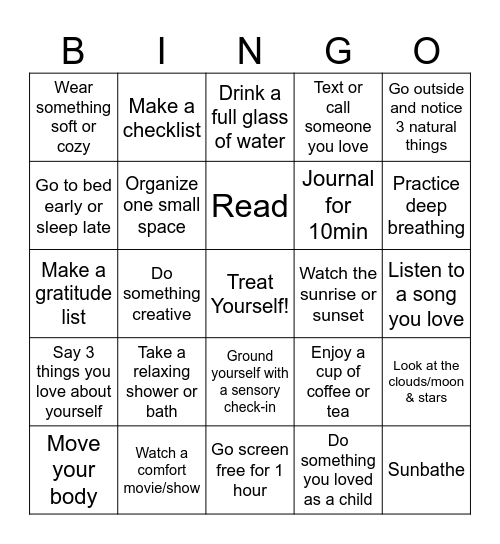 | B | I | N | G | O |
|---|---|---|---|---|
| Wear something soft or cozy | Make a checklist | Drink a full glass of water | Text or call someone you love | Go outside and notice 3 natural things |
| Go to bed early or sleep late | Organize one small space | Read | Journal for 10min | Practice deep breathing |
| Make a gratitude list | Do something creative | Treat Yourself! | Watch the sunrise or sunset | Listen to a song you love |
| Say 3 things you love about yourself | Take a relaxing shower or bath | Ground yourself with a sensory check-in | Enjoy a cup of coffee or tea | Look at the clouds/moon & stars |
| Move your body | Watch a comfort movie/show | Go screen free for 1 hour | Do something you loved as a child | Sunbathe |